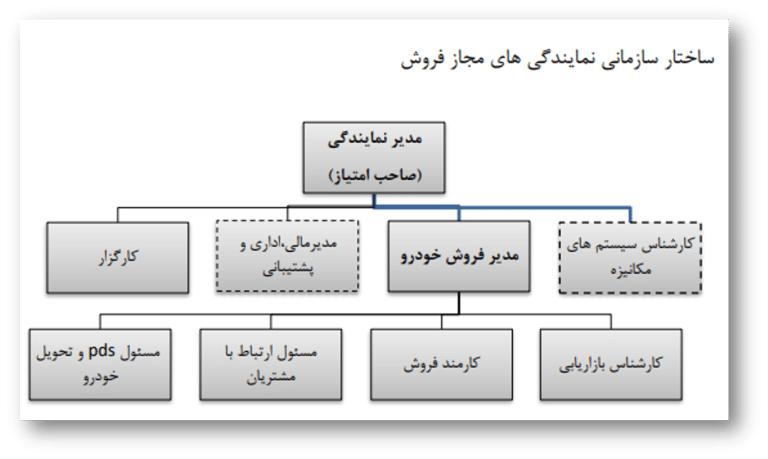 ساختار سازمانی نمایندگی های مجاز فروش

مدیر نمایندگی
(صاحب امتیاز)

کارشناس سیستم های مکانیزه

مدیر فروش خودرو

مدیرمالی،اداری و پشتیبانی

کارگزار

کارشناس بازاریابی

کارمند فروش

مسئول ارتباط با مشتریان

مسئول pds و تحویل خودرو